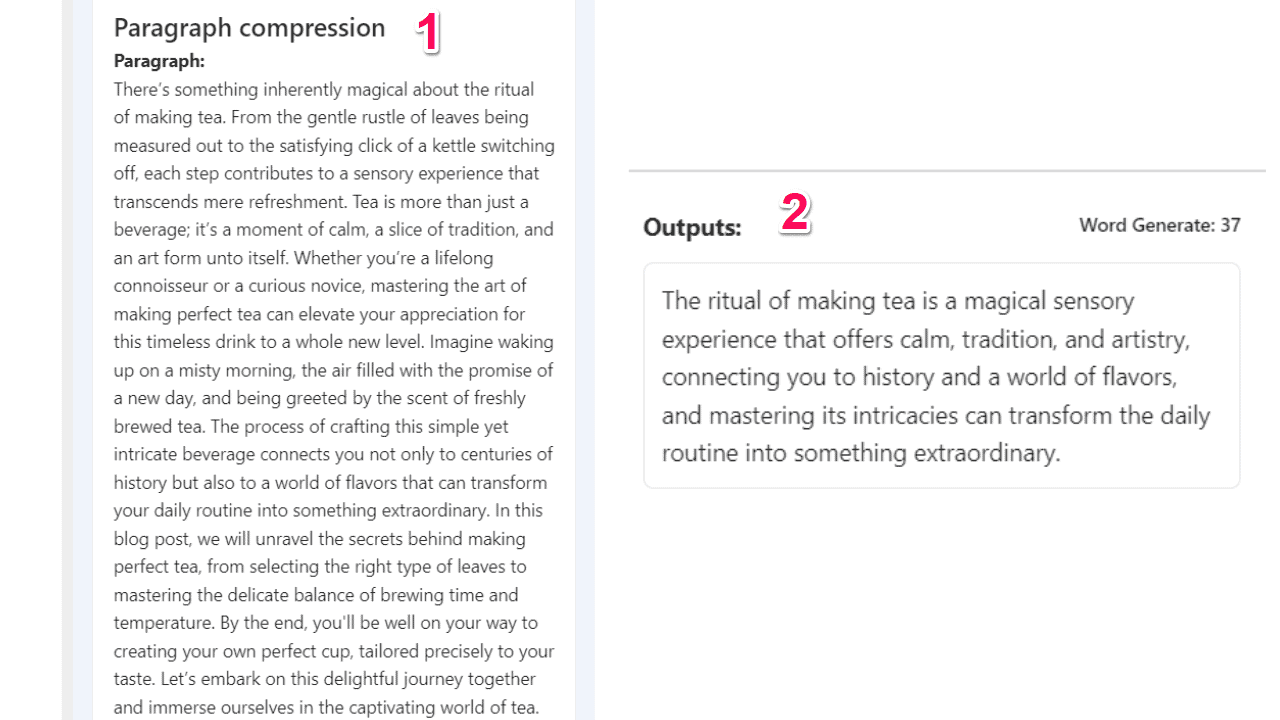 Paragraph compression

1

Paragraph:

There's something inherently magical about the ritual of making tea. From the gentle rustle of leaves being measured out to the satisfying click of a kettle switching off, each step contributes to a sensory experience that transcends mere refreshment. Tea is more than just a beverage; it's a moment of calm, a slice of tradition, and an art form unto itself. Whether you're a lifelong connoisseur or a curious novice, mastering the art of making perfect tea can elevate your appreciation for this timeless drink to a whole new level. Imagine waking up on a misty morning, the air filled with the promise of a new day, and being greeted by the scent of freshly brewed tea. The process of crafting this simple yet intricate beverage connects you not only to centuries of history but also to a world of flavors that can transform your daily routine into something extraordinary. In this blog post, we will unravel the secrets behind making perfect tea, from selecting the right type of leaves to mastering the delicate balance of brewing time and temperature. By the end, you'll be well on your way to creating your own perfect cup, tailored precisely to your taste. Let's embark on this delightful journey together and immerse ourselves in the captivating world of tea.

Outputs:

2

Word Generate: 37

The ritual of making tea is a magical sensory experience that offers calm, tradition, and artistry, connecting you to history and a world of flavors, and mastering its intricacies can transform the daily routine into something extraordinary.